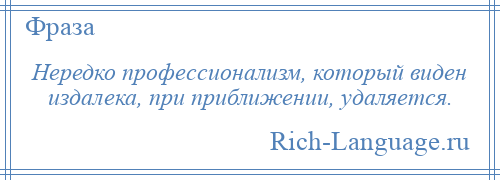 Фраза

Нередко профессионализм, который виден издалека, при приближении, удаляется.

Rich-Language.ru